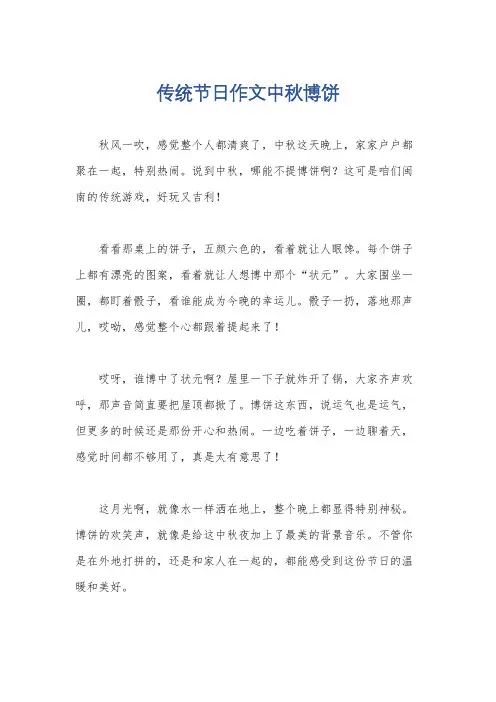 传统节日作文中秋博饼

秋风一吹，感觉整个人都清爽了，中秋这天晚上，家家户户都聚在一起，特别热闹。说到中秋，哪能不提博饼啊？这可是咱们闽南的传统游戏，好玩又吉利！

看看那桌上的饼子，五颜六色的，看着就让人眼馋。每个饼子上都有漂亮的图案，看着就让人想博中那个“状元”。大家围坐一圈，都盯着骰子，看谁能成为今晚的幸运儿。骰子一扔，落地那声儿，哎呦，感觉整个心都跟着提起来了！

哎呀，谁博中了状元啊？屋里一下子就炸开了锅，大家齐声欢呼，那声音简直要把屋顶都掀了。博饼这东西，说运气也是运气，但更多的时候还是那份开心和热闹。一边吃着饼子，一边聊着天，感觉时间都不够用了，真是太有意思了！

这月光啊，就像水一样洒在地上，整个晚上都显得特别神秘。博饼的欢笑声，就像是给这中秋夜加上了最美的背景音乐。不管你是在外地打拼的，还是和家人在一起的，都能感受到这份节日的温暖和美好。